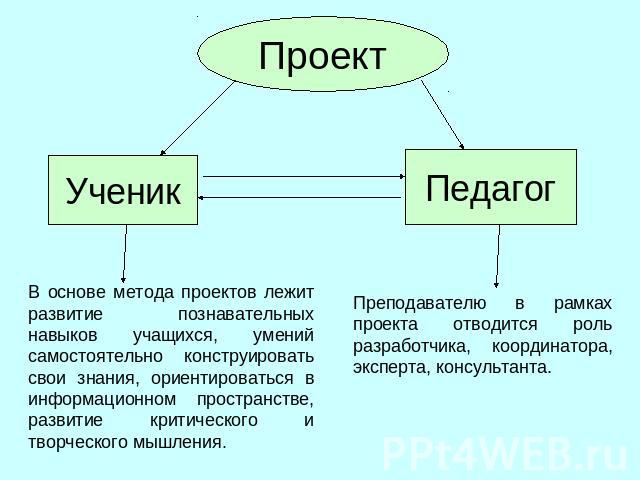 Проект

Ученик

Педагог

В основе метода проектов лежит развитие познавательных навыков учащихся, умений самостоятельно конструировать свои знания, ориентироваться в информационном пространстве, развитие критического и творческого мышления.

Преподавателю в рамках проекта отводится роль разработчика, координатора, эксперта, консультанта.

PPt4WEB.ru